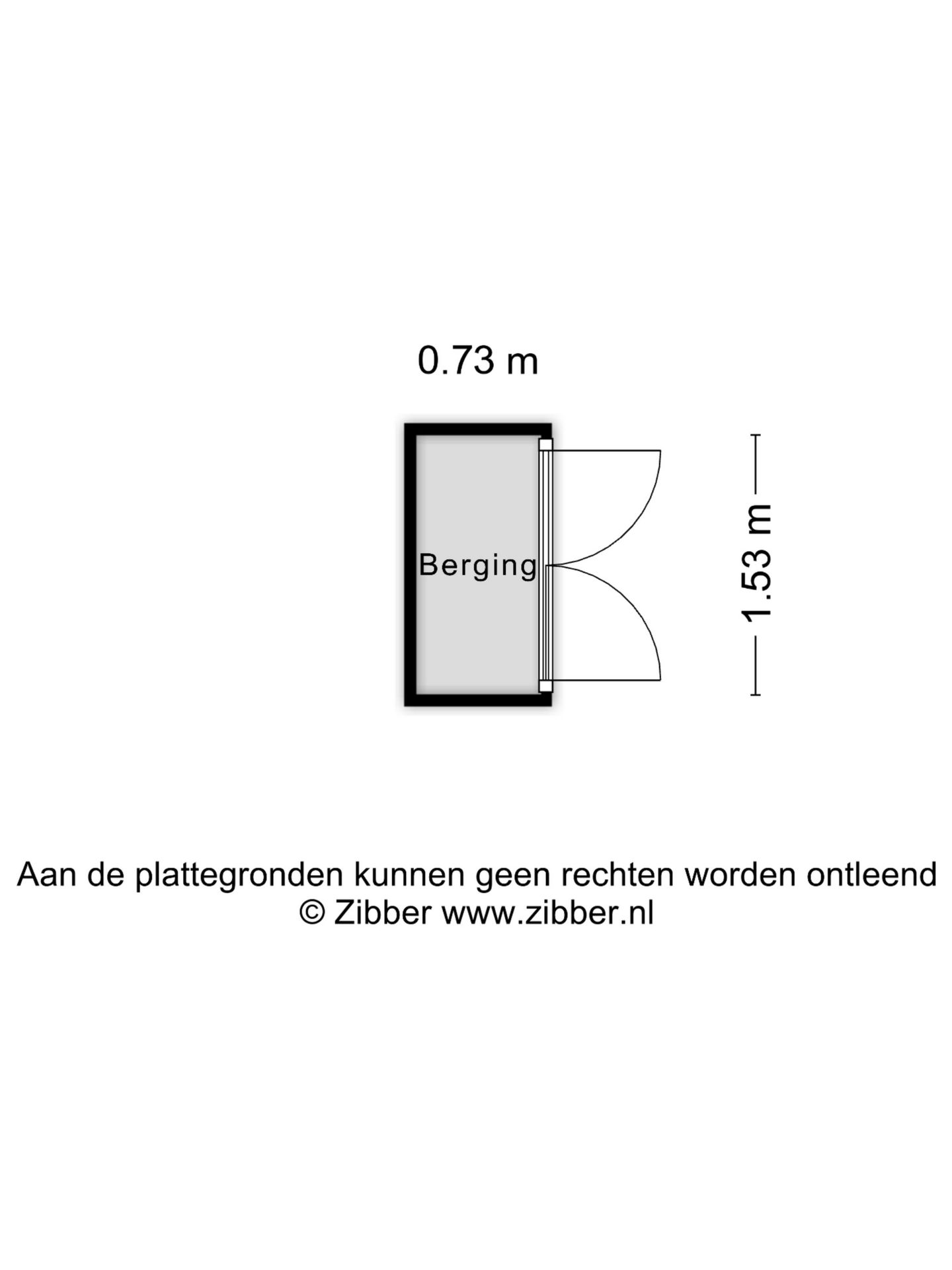 0.73 m

Berging

1.53 m

Aan de plattegronden kunnen geen rechten worden ontleend
© Zibber www.zibber.nl